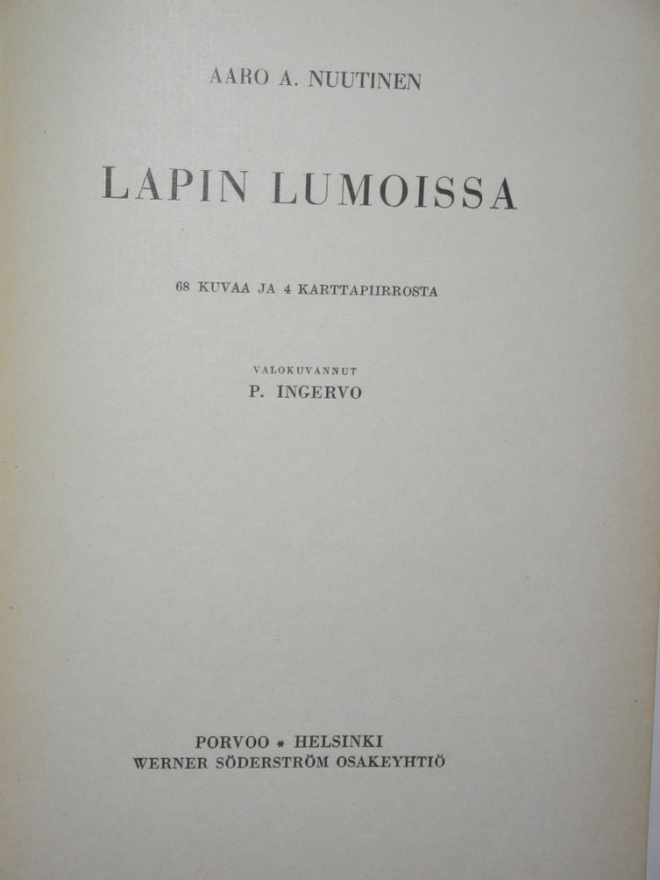 AARO A. NUUTINEN

LAPIN LUMOISSA

68 KUVAA JA 4 KARTTAPIIRROSTA

VALOKUVANNUT
P. INGERVO

PORVOO * HELSINKI
WERNER SÖDERSTRÖM OSAKEYHTIÖ